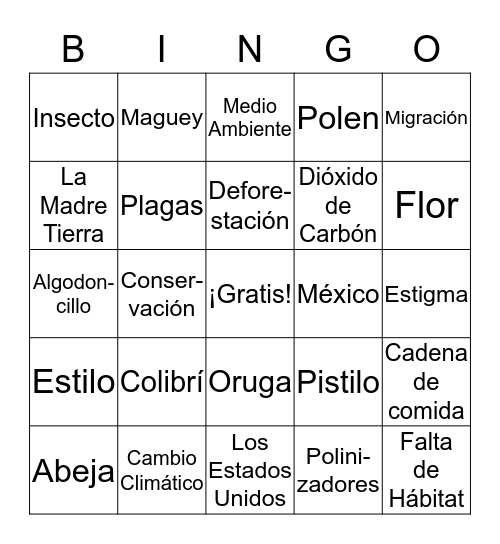 | B | I | N | G | O |
|---|---|---|---|---|
| Insecto | Maguey | Medio Ambiente | Polen | Migración |
| La Madre Tierra | Plagas | Deforestación | Dióxido de Carbón | Flor |
| Algodoncillo | Conservación | ¡Gratis! | México | Estigma |
| Estilo | Colibrí | Oruga | Pistilo | Cadena de comida |
| Abeja | Cambio Climático | Los Estados Unidos | Polinizadores | Falta de Hábitat |